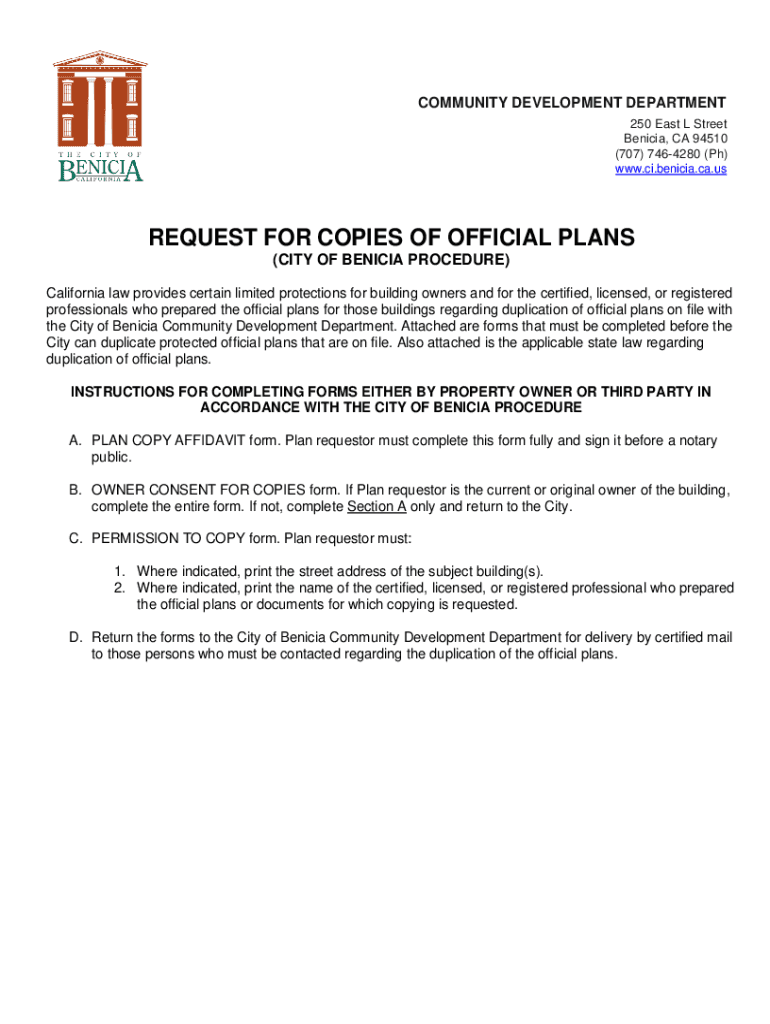 THE CITY OF
BENICIA
CALIFORNIA

COMMUNITY DEVELOPMENT DEPARTMENT
250 East L Street
Benicia, CA 94510
(707) 746-4280 (Ph)
www.ci.benicia.ca.us

REQUEST FOR COPIES OF OFFICIAL PLANS
(CITY OF BENICIA PROCEDURE)

California law provides certain limited protections for building owners and for the certified, licensed, or registered professionals who prepared the official plans for those buildings regarding duplication of official plans on file with the City of Benicia Community Development Department. Attached are forms that must be completed before the City can duplicate protected official plans that are on file. Also attached is the applicable state law regarding duplication of official plans.

INSTRUCTIONS FOR COMPLETING FORMS EITHER BY PROPERTY OWNER OR THIRD PARTY IN ACCORDANCE WITH THE CITY OF BENICIA PROCEDURE

A. PLAN COPY AFFIDAVIT form. Plan requestor must complete this form fully and sign it before a notary public.

B. OWNER CONSENT FOR COPIES form. If Plan requestor is the current or original owner of the building, complete the entire form. If not, complete Section A only and return to the City.

C. PERMISSION TO COPY form. Plan requestor must:

1. Where indicated, print the street address of the subject building(s).
2. Where indicated, print the name of the certified, licensed, or registered professional who prepared the official plans or documents for which copying is requested.

D. Return the forms to the City of Benicia Community Development Department for delivery by certified mail to those persons who must be contacted regarding the duplication of the official plans.